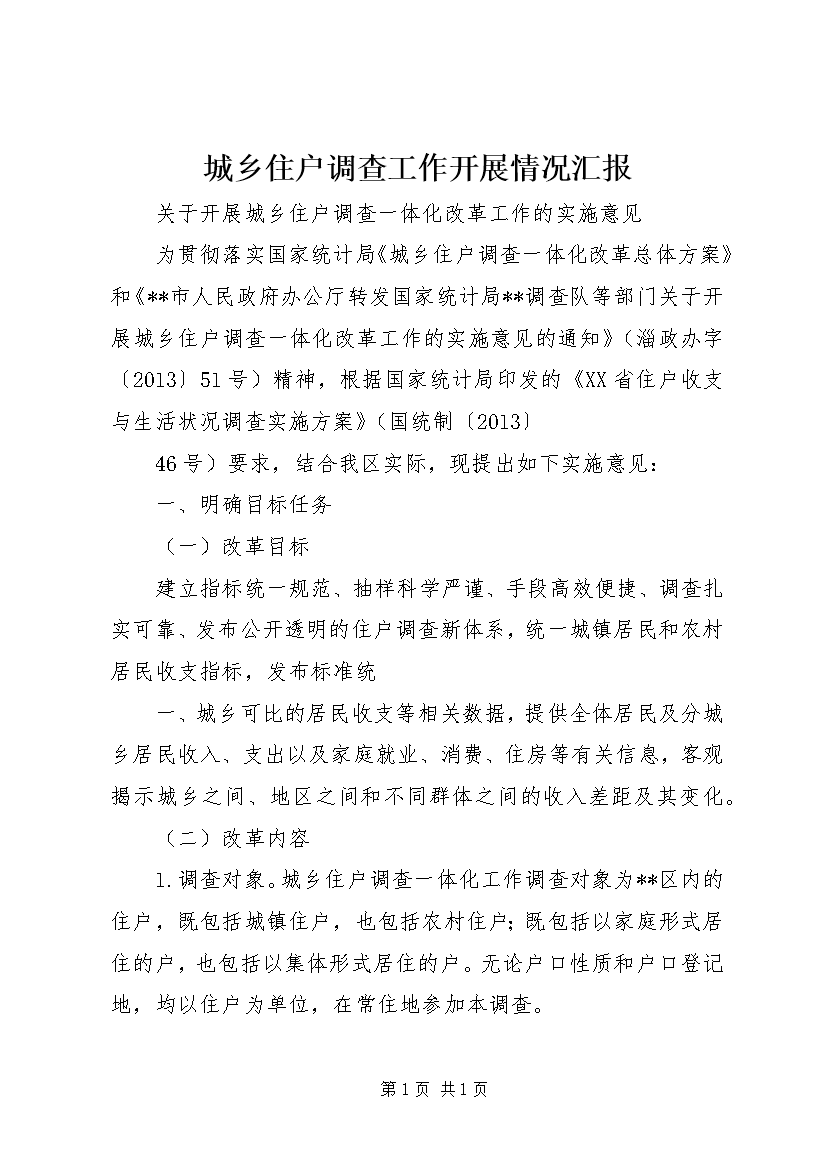 城乡住户调查工作开展情况汇报

关于开展城乡住户调查一体化改革工作的实施意见

为贯彻落实国家统计局《城乡住户调查一体化改革总体方案》和《**市人民政府办公厅转发国家统计局**调查队等部门关于开展城乡住户调查一体化改革工作的实施意见的通知》（淄政办字〔2013〕51号）精神，根据国家统计局印发的《XX省住户收支与生活状况调查实施方案》（国统制〔2013〕

46号）要求，结合我区实际，现提出如下实施意见：

一、明确目标任务

（一）改革目标

建立指标统一规范、抽样科学严谨、手段高效便捷、调查扎实可靠、发布公开透明的住户调查新体系，统一城镇居民和农村居民收支指标，发布标准统

一、城乡可比的居民收支等相关数据，提供全体居民及分城乡居民收入、支出以及家庭就业、消费、住房等有关信息，客观揭示城乡之间、地区之间和不同群体之间的收入差距及其变化。

（二）改革内容

1.调查对象。城乡住户调查一体化工作调查对象为**区内的住户，既包括城镇住户，也包括农村住户；既包括以家庭形式居住的户，也包括以集体形式居住的户。无论户口性质和户口登记地，均以住户为单位，在常住地参加本调查。

第1页 共1页